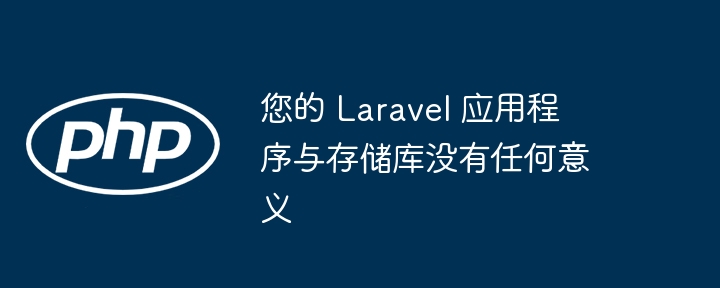 php

您的 Laravel 应用程序与存储库没有任何意义